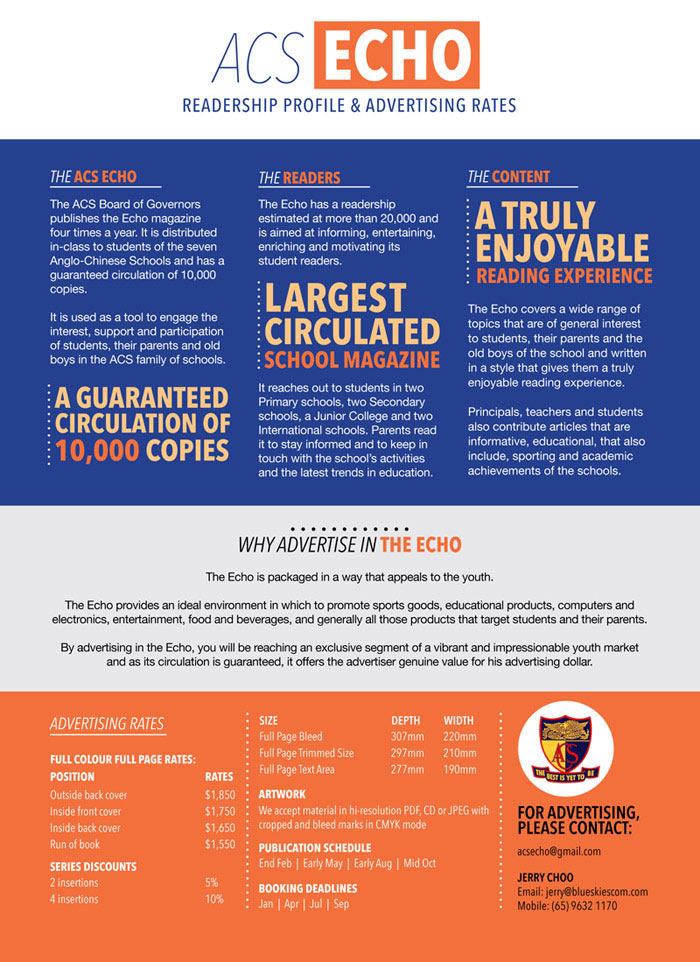 ACS ECHO

READERSHIP PROFILE & ADVERTISING RATES

THE ACS ECHO

The ACS Board of Governors publishes the Echo magazine four times a year. It is distributed in-class to students of the seven Anglo-Chinese Schools and has a guaranteed circulation of 10,000 copies.

It is used as a tool to engage the interest, support and participation of students, their parents and old boys in the ACS family of schools.

A GUARANTEED CIRCULATION OF 10,000 COPIES

THE READERS

The Echo has a readership estimated at more than 20,000 and is aimed at informing, entertaining, enriching and motivating its student readers.

LARGEST CIRCULATED SCHOOL MAGAZINE

It reaches out to students in two Primary schools, two Secondary schools, a Junior College and two International schools. Parents read it to stay informed and to keep in touch with the school's activities and the latest trends in education.

THE CONTENT

A TRULY ENJOYABLE READING EXPERIENCE

The Echo covers a wide range of topics that are of general interest to students, their parents and the old boys of the school and written in a style that gives them a truly enjoyable reading experience.

Principals, teachers and students also contribute articles that are informative, educational, that also include, sporting and academic achievements of the schools.

WHY ADVERTISE IN THE ECHO

The Echo is packaged in a way that appeals to the youth.

The Echo provides an ideal environment in which to promote sports goods, educational products, computers and electronics, entertainment, food and beverages, and generally all those products that target students and their parents.

By advertising in the Echo, you will be reaching an exclusive segment of a vibrant and impressionable youth market and as its circulation is guaranteed, it offers the advertiser genuine value for his advertising dollar.

ADVERTISING RATES

FULL COLOUR FULL PAGE RATES:

| POSITION | RATES |
|---|---|
| Outside back cover | $1,850 |
| Inside front cover | $1,750 |
| Inside back cover | $1,650 |
| Run of book | $1,550 |

SERIES DISCOUNTS

| 2 insertions | 5% |
|---|---|
| 4 insertions | 10% |

| SIZE | DEPTH | WIDTH |
|---|---|---|
| Full Page Bleed | 307mm | 220mm |
| Full Page Trimmed Size | 297mm | 210mm |
| Full Page Text Area | 277mm | 190mm |

ARTWORK

We accept material in hi-resolution PDF, CD or JPEG with cropped and bleed marks in CMYK mode

PUBLICATION SCHEDULE

End Feb | Early May | Early Aug | Mid Oct

BOOKING DEADLINES

Jan | Apr | Jul | Sep

ACS
THE BEST IS YET TO BE

FOR ADVERTISING, PLEASE CONTACT:

acsecho@gmail.com

JERRY CHOO
Email: jerry@blueskiescom.com
Mobile: (65) 9632 1170